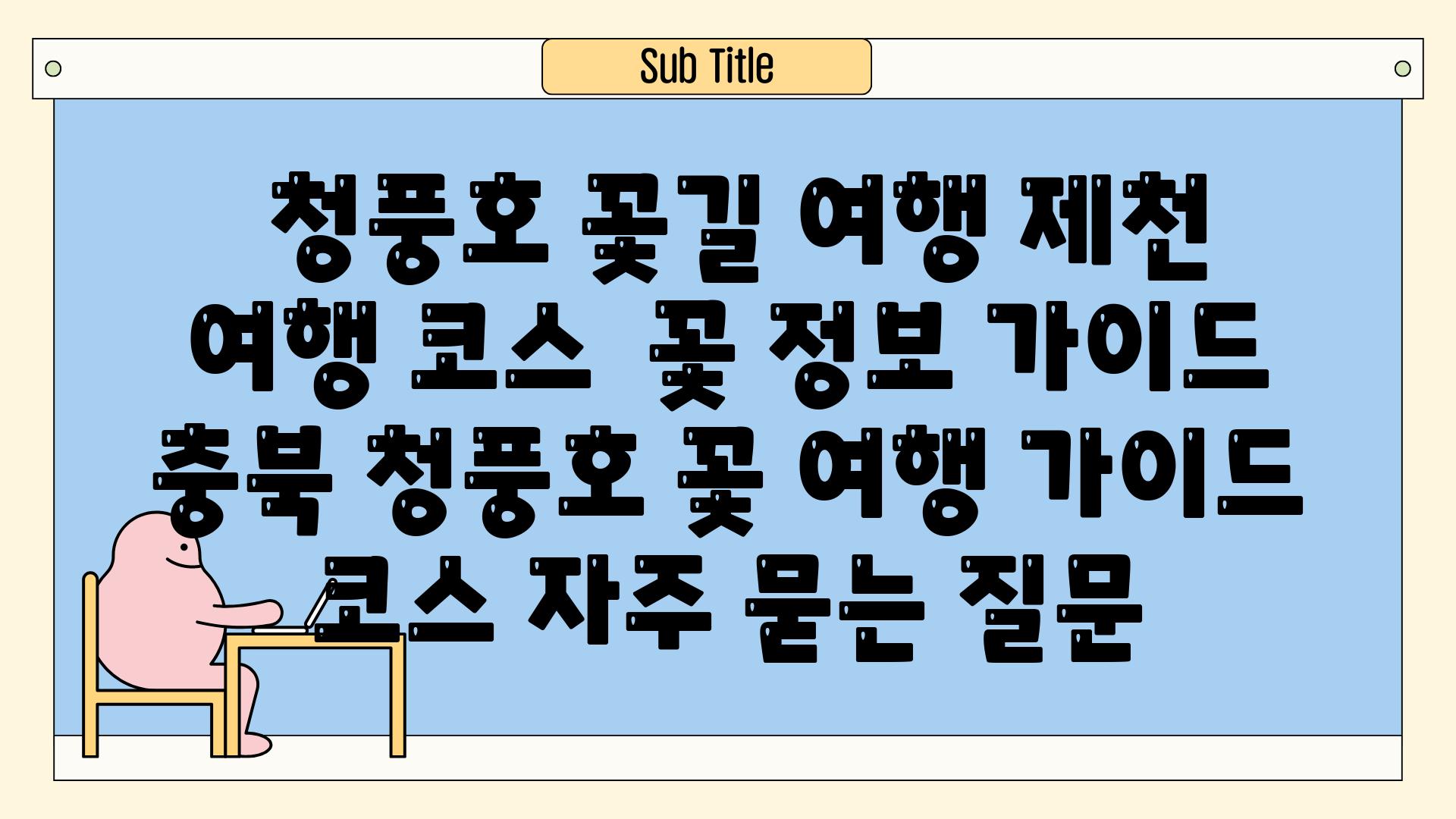 Sub Title

청풍호 꽃길 여행 제천 여행 코스  꽃 정보 가이드 충북 청풍호 꽃 여행 가이드 코스 자주 묻는 질문